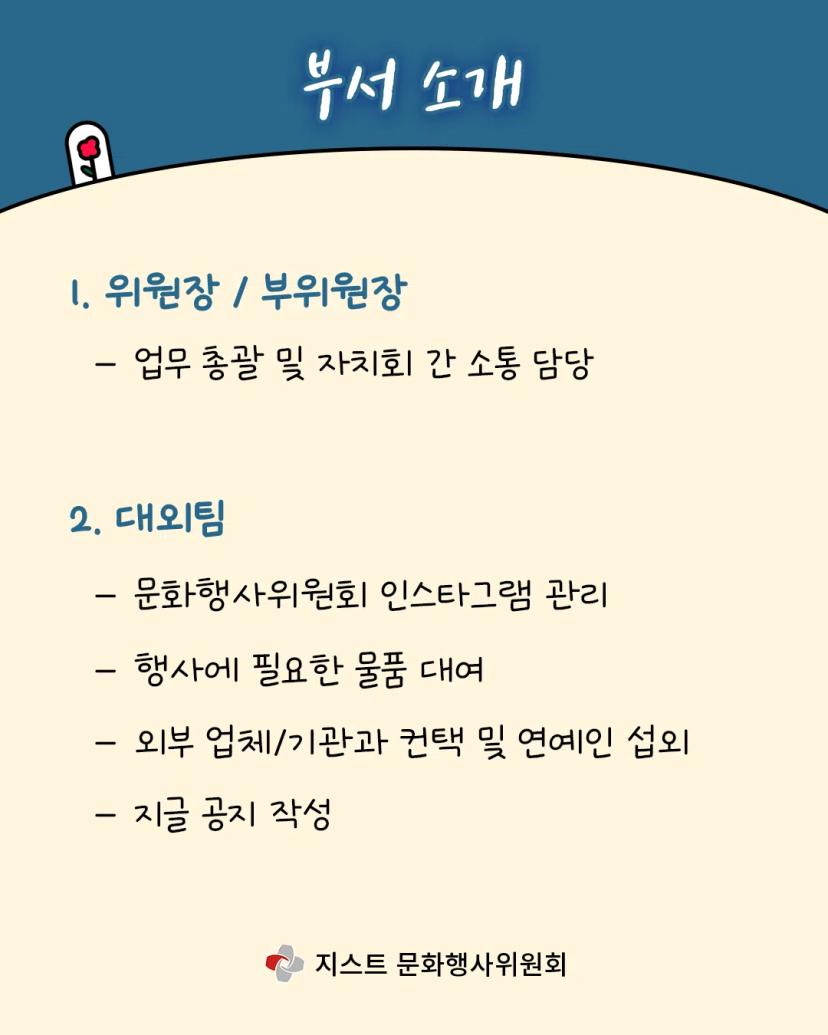 부서 소개

1. 위원장 / 부위원장

– 업무 총괄 및 자치회 간 소통 담당

2. 대외팀

– 문화행사위원회 인스타그램 관리

– 행사에 필요한 물품 대여

– 외부 업체/기관과 컨택 및 연예인 섭외

– 지글 공지 작성

지스트 문화행사위원회